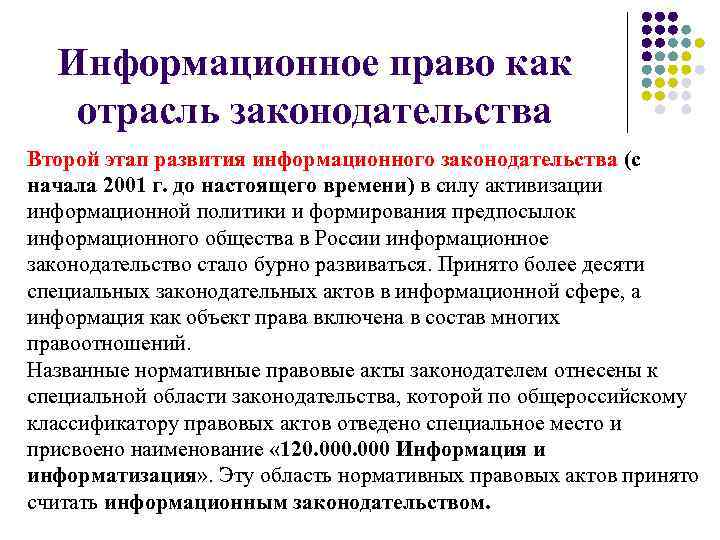 Информационное право как отрасль законодательства

Второй этап развития информационного законодательства (с начала 2001 г. до настоящего времени) в силу активизации информационной политики и формирования предпосылок информационного общества в России информационное законодательство стало бурно развиваться. Принято более десяти специальных законодательных актов в информационной сфере, а информация как объект права включена в состав многих правоотношений.
Названные нормативные правовые акты законодателем отнесены к специальной области законодательства, которой по общероссийскому классификатору правовых актов отведено специальное место и присвоено наименование «120.000.000 Информация и информатизация». Эту область нормативных правовых актов принято считать информационным законодательством.